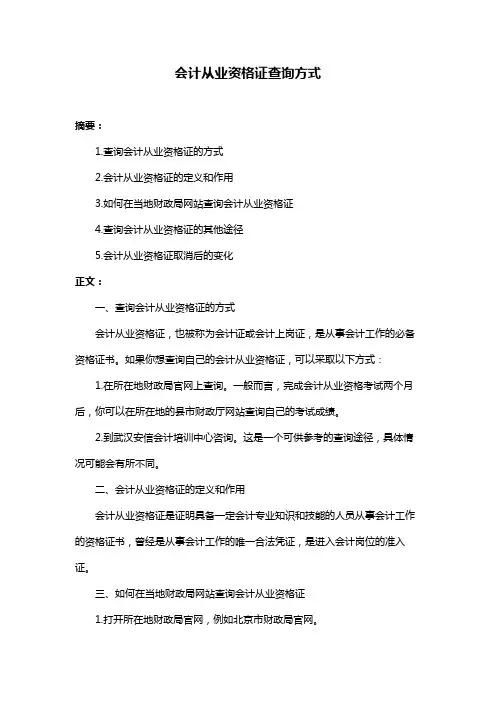 会计从业资格证查询方式

摘要：

1.查询会计从业资格证的方式

2.会计从业资格证的定义和作用

3.如何在当地财政局网站查询会计从业资格证

4.查询会计从业资格证的其他途径

5.会计从业资格证取消后的变化

正文：

一、查询会计从业资格证的方式

会计从业资格证，也被称为会计证或会计上岗证，是从事会计工作的必备资格证书。如果你想查询自己的会计从业资格证，可以采取以下方式：

1.在所在地财政局官网上查询。一般而言，完成会计从业资格考试两个月后，你可以在所在地的县市财政厅网站查询自己的考试成绩。

2.到武汉安信会计培训中心咨询。这是一个可供参考的查询途径，具体情况可能会有所不同。

二、会计从业资格证的定义和作用

会计从业资格证是证明具备一定会计专业知识和技能的人员从事会计工作的资格证书，曾经是从事会计工作的唯一合法凭证，是进入会计岗位的准入证。

三、如何在当地财政局网站查询会计从业资格证

1.打开所在地财政局官网，例如北京市财政局官网。